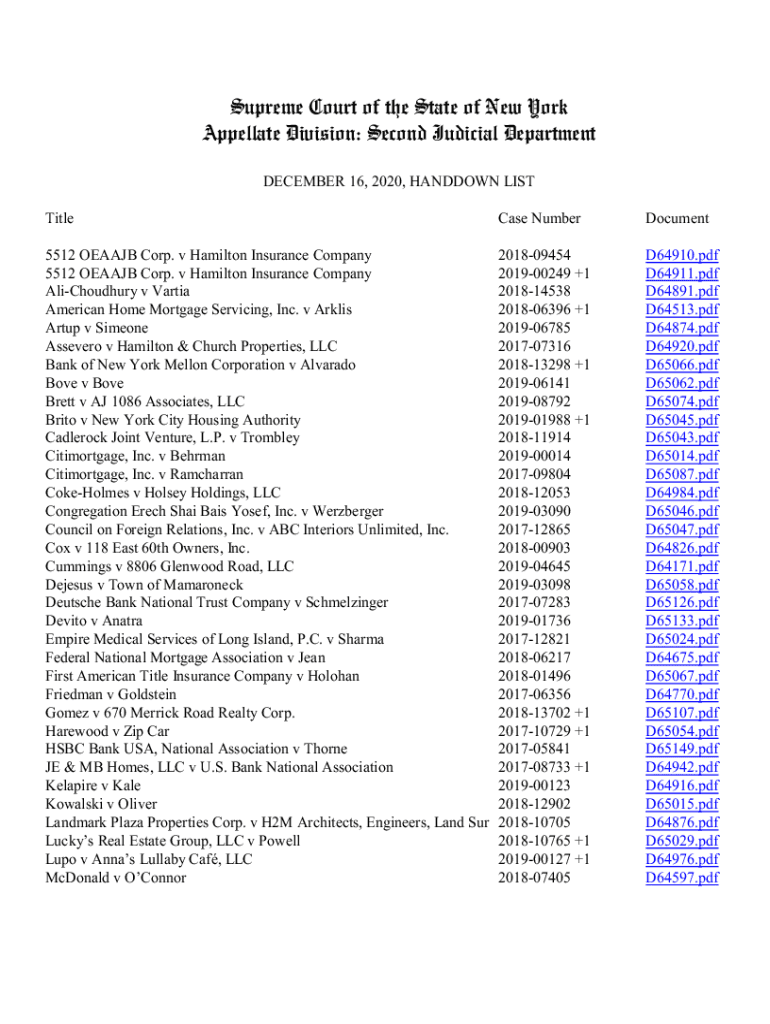 Supreme Court of the State of New York
Appellate Division: Second Judicial Department

DECEMBER 16, 2020, HANDDOWN LIST

| Title | Case Number | Document |
|---|---|---|
| 5512 OEAAJB Corp. v Hamilton Insurance Company | 2018-09454 | D64910.pdf |
| 5512 OEAAJB Corp. v Hamilton Insurance Company | 2019-00249 +1 | D64911.pdf |
| Ali-Choudhury v Vartia | 2018-14538 | D64891.pdf |
| American Home Mortgage Servicing, Inc. v Arklis | 2018-06396 +1 | D64513.pdf |
| Artup v Simeone | 2019-06785 | D64874.pdf |
| Assevero v Hamilton & Church Properties, LLC | 2017-07316 | D64920.pdf |
| Bank of New York Mellon Corporation v Alvarado | 2018-13298 +1 | D65066.pdf |
| Bove v Bove | 2019-06141 | D65062.pdf |
| Brett v AJ 1086 Associates, LLC | 2019-08792 | D65074.pdf |
| Brito v New York City Housing Authority | 2019-01988 +1 | D65045.pdf |
| Cadlerock Joint Venture, L.P. v Trombley | 2018-11914 | D65043.pdf |
| Citimortgage, Inc. v Behrman | 2019-00014 | D65014.pdf |
| Citimortgage, Inc. v Ramcharran | 2017-09804 | D65087.pdf |
| Coke-Holmes v Holsey Holdings, LLC | 2018-12053 | D64984.pdf |
| Congregation Erech Shai Bais Yosef, Inc. v Werzberger | 2019-03090 | D65046.pdf |
| Council on Foreign Relations, Inc. v ABC Interiors Unlimited, Inc. | 2017-12865 | D65047.pdf |
| Cox v 118 East 60th Owners, Inc. | 2018-00903 | D64826.pdf |
| Cummings v 8806 Glenwood Road, LLC | 2019-04645 | D64171.pdf |
| Dejesus v Town of Mamaroneck | 2019-03098 | D65058.pdf |
| Deutsche Bank National Trust Company v Schmelzinger | 2017-07283 | D65126.pdf |
| Devito v Anatra | 2019-01736 | D65133.pdf |
| Empire Medical Services of Long Island, P.C. v Sharma | 2017-12821 | D65024.pdf |
| Federal National Mortgage Association v Jean | 2018-06217 | D64675.pdf |
| First American Title Insurance Company v Holohan | 2018-01496 | D65067.pdf |
| Friedman v Goldstein | 2017-06356 | D64770.pdf |
| Gomez v 670 Merrick Road Realty Corp. | 2018-13702 +1 | D65107.pdf |
| Harewood v Zip Car | 2017-10729 +1 | D65054.pdf |
| HSBC Bank USA, National Association v Thorne | 2017-05841 | D65149.pdf |
| JE & MB Homes, LLC v U.S. Bank National Association | 2017-08733 +1 | D64942.pdf |
| Kelapire v Kale | 2019-00123 | D64916.pdf |
| Kowalski v Oliver | 2018-12902 | D65015.pdf |
| Landmark Plaza Properties Corp. v H2M Architects, Engineers, Land Sur | 2018-10705 | D64876.pdf |
| Lucky's Real Estate Group, LLC v Powell | 2018-10765 +1 | D65029.pdf |
| Lupo v Anna's Lullaby Café, LLC | 2019-00127 +1 | D64976.pdf |
| McDonald v O'Connor | 2018-07405 | D64597.pdf |